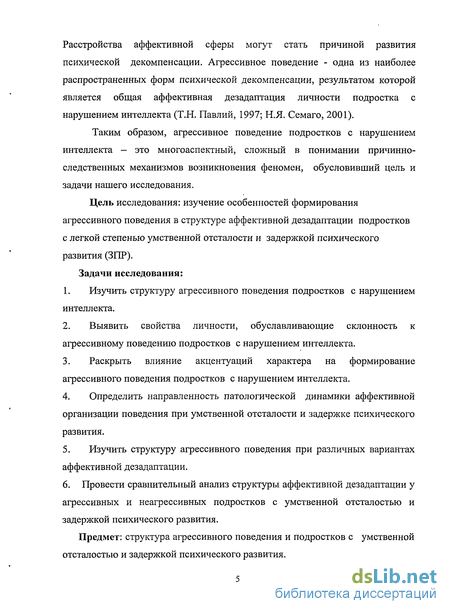 Расстройства аффективной сферы могут стать причиной развития психической декомпенсации. Агрессивное поведение - одна из наиболее распространенных форм психической декомпенсации, результатом которой является общая аффективная дезадаптация личности подростка с нарушением интеллекта (Т.Н. Павлий, 1997; Н.Я. Семаго, 2001).

Таким образом, агрессивное поведение подростков с нарушением интеллекта – это многоаспектный, сложный в понимании причинно-следственных механизмов возникновения феномен, обусловивший цель и задачи нашего исследования.

Цель исследования: изучение особенностей формирования агрессивного поведения в структуре аффективной дезадаптации подростков с легкой степенью умственной отсталости и задержкой психического развития (ЗПР).

Задачи исследования:

1. Изучить структуру агрессивного поведения подростков с нарушением интеллекта.

2. Выявить свойства личности, обуславливающие склонность к агрессивному поведению подростков с нарушением интеллекта.

3. Раскрыть влияние акцентуаций характера на формирование агрессивного поведения подростков с нарушением интеллекта.

4. Определить направленность патологической динамики аффективной организации поведения при умственной отсталости и задержке психического развития.

5. Изучить структуру агрессивного поведения при различных вариантах аффективной дезадаптации.

6. Провести сравнительный анализ структуры аффективной дезадаптации у агрессивных и неагрессивных подростков с умственной отсталостью и задержкой психического развития.

Предмет: структура агрессивного поведения и подростков с умственной отсталостью и задержкой психического развития.

5

dsLib.net
библиотека диссертаций